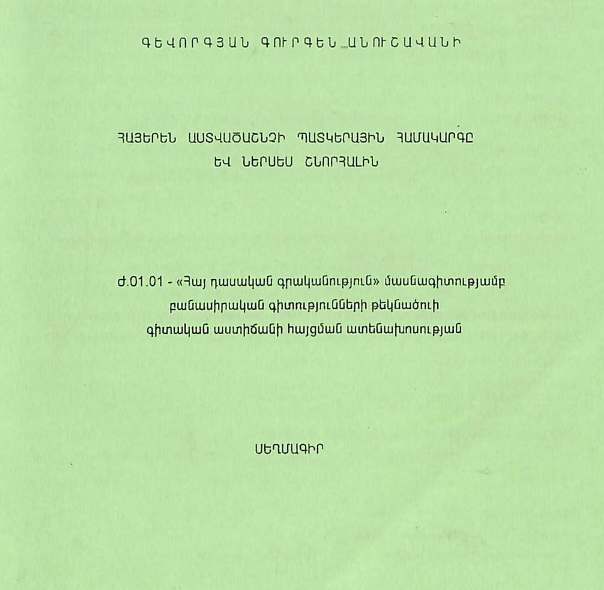 ԳԵՎՈՐԳՅԱՆ ԳՈՒՐԳԵՆ ԱՆՈՒՇԱՎԱՆԻ

ՀԱՅԵՐԵՆ ԱՍՏՎԱԾԱՇՆՉԻ ՊԱՏԿԵՐԱՅԻՆ ՀԱՄԱԿԱՐԳԸ ԵՎ ՆԵՐՍԵՍ ՇՆՈՐՀԱԼԻՆ

Ժ.01.01 - «Հայ դասական գրականություն» մասնագիտությամբ բանասիրական գիտությունների թեկնածուի գիտական աստիճանի հայցման ատենախոսության

ՍԵՂՄԱԳԻՐ